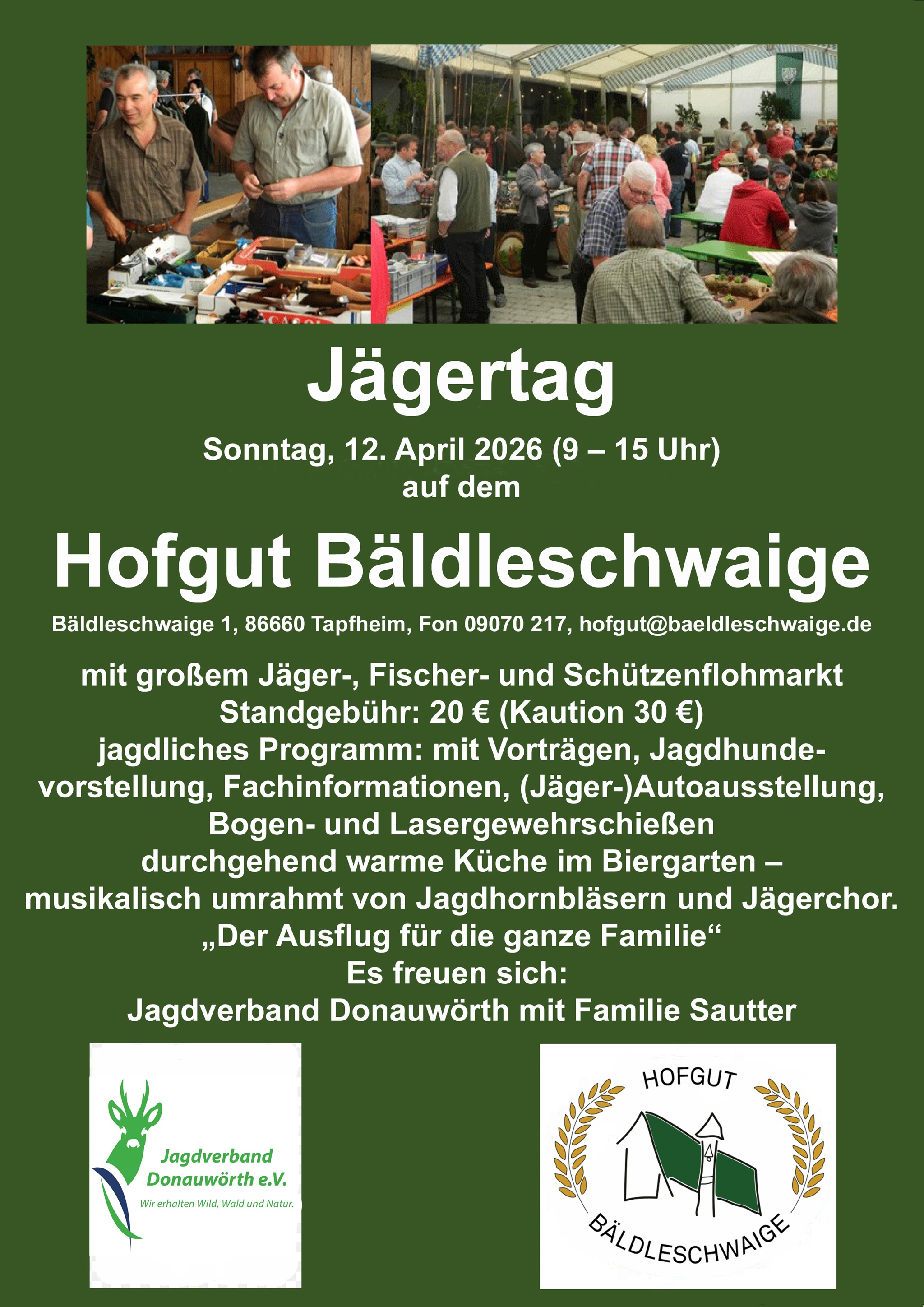 Jägertag

Sonntag, 12. April 2026 (9 – 15 Uhr)
auf dem

Hofgut Bäldleschwaige

Bäldleschwaige 1, 86660 Tapfheim, Fon 09070 217, hofgut@baeldleschwaige.de

mit großem Jäger-, Fischer- und Schützenflohmarkt
Standgebühr: 20 € (Kaution 30 €)
jagdliches Programm: mit Vorträgen, Jagdhundevorstellung, Fachinformationen, (Jäger-)Autoausstellung, Bogen- und Lasergewehrschießen
durchgehend warme Küche im Biergarten – musikalisch umrahmt von Jagdhornbläsern und Jägerchor.
„Der Ausflug für die ganze Familie“
Es freuen sich:
Jagdverband Donauwörth mit Familie Sautter

Jagdverband
Donauwörth e.V.
Wir erhalten Wild, Wald und Natur.

HOFGUT
BÄLDLESCHWAIGE